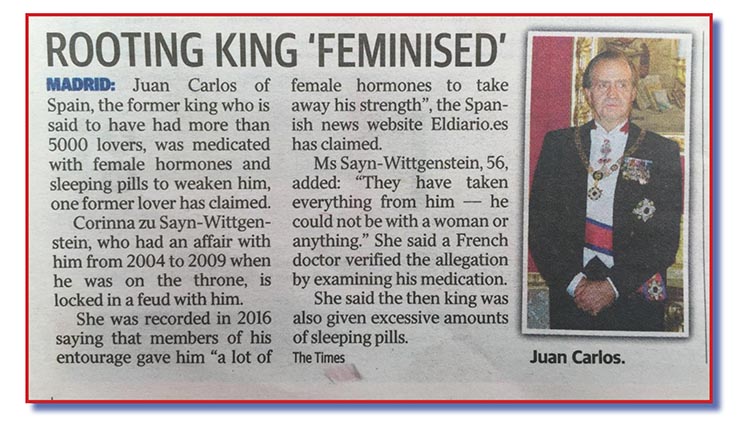 ROOTING KING 'FEMINISED'

MADRID: Juan Carlos of Spain, the former king who is said to have had more than 5000 lovers, was medicated with female hormones and sleeping pills to weaken him, one former lover has claimed.

Corinna zu Sayn-Wittgenstein, who had an affair with him from 2004 to 2009 when he was on the throne, is locked in a feud with him.

She was recorded in 2016 saying that members of his entourage gave him "a lot of female hormones to take away his strength", the Spanish news website Eldiario.es has claimed.

Ms Sayn-Wittgenstein, 56, added: "They have taken everything from him — he could not be with a woman or anything." She said a French doctor verified the allegation by examining his medication.

She said the then king was also given excessive amounts of sleeping pills.

The Times

Juan Carlos.